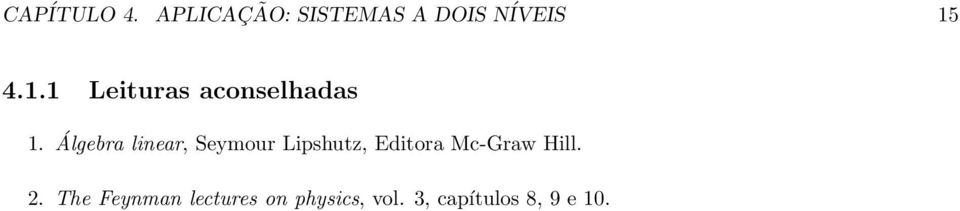 CAPÍTULO 4. APLICAÇÃO: SISTEMAS A DOIS NÍVEIS 15

4.1.1 Leituras aconselhadas

1. Álgebra linear, Seymour Lipshutz, Editora Mc-Graw Hill.

2. The Feynman lectures on physics, vol. 3, capítulos 8, 9 e 10.